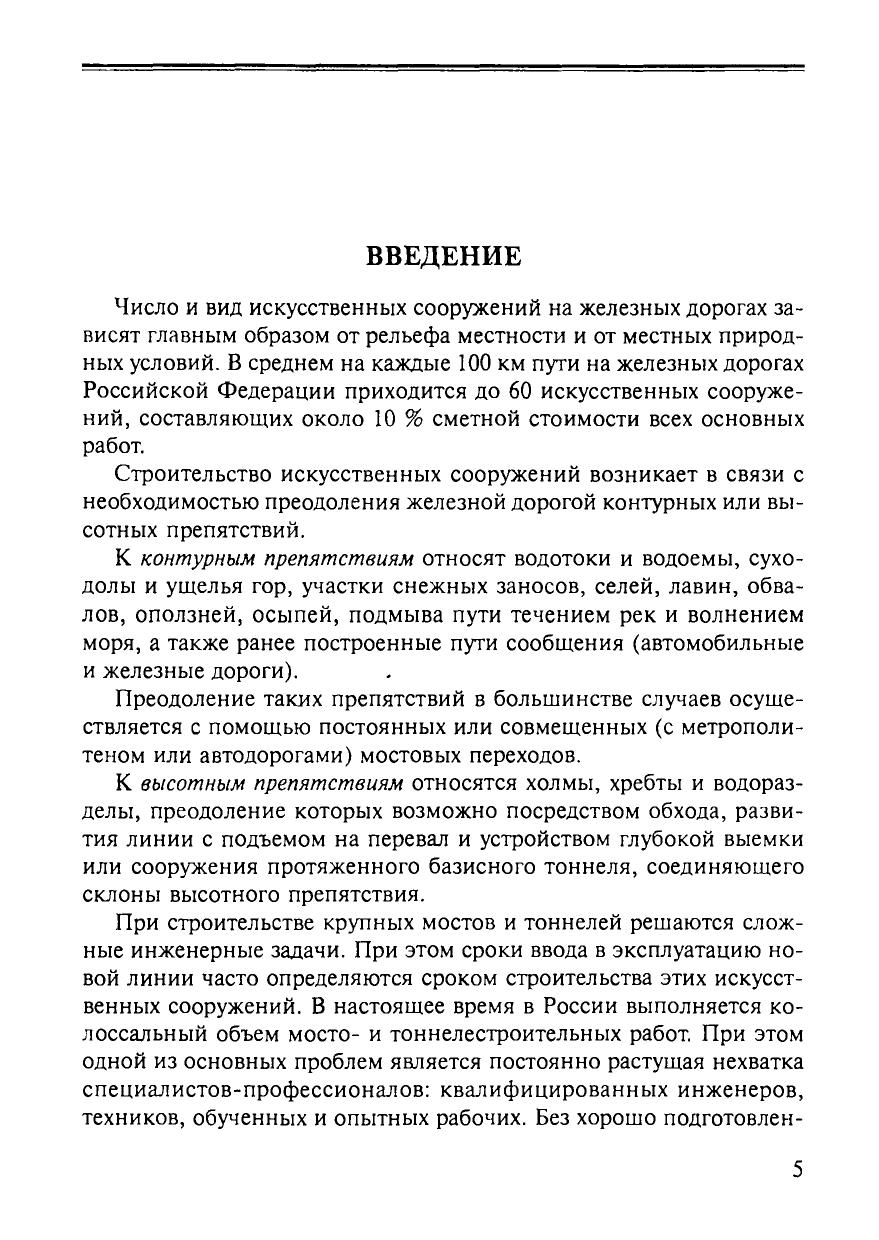 ВВЕДЕНИЕ

Число и вид искусственных сооружений на железных дорогах зависят главным образом от рельефа местности и от местных природных условий. В среднем на каждые 100 км пути на железных дорогах Российской Федерации приходится до 60 искусственных сооружений, составляющих около 10 % сметной стоимости всех основных работ.

Строительство искусственных сооружений возникает в связи с необходимостью преодоления железной дорогой контурных или высотных препятствий.

К контурным препятствиям относят водотоки и водоемы, суходолы и ущелья гор, участки снежных заносов, селей, лавин, обвалов, оползней, осыпей, подмыва пути течением рек и волнением моря, а также ранее построенные пути сообщения (автомобильные и железные дороги).

Преодоление таких препятствий в большинстве случаев осуществляется с помощью постоянных или совмещенных (с метрополитеном или автодорогами) мостовых переходов.

К высотным препятствиям относятся холмы, хребты и водоразделы, преодоление которых возможно посредством обхода, развития линии с подъемом на перевал и устройством глубокой выемки или сооружения протяженного базисного тоннеля, соединяющего склоны высотного препятствия.

При строительстве крупных мостов и тоннелей решаются сложные инженерные задачи. При этом сроки ввода в эксплуатацию новой линии часто определяются сроком строительства этих искусственных сооружений. В настоящее время в России выполняется колоссальный объем мосто- и тоннелестроительных работ. При этом одной из основных проблем является постоянно растущая нехватка специалистов-профессионалов: квалифицированных инженеров, техников, обученных и опытных рабочих. Без хорошо подготовлен-

5